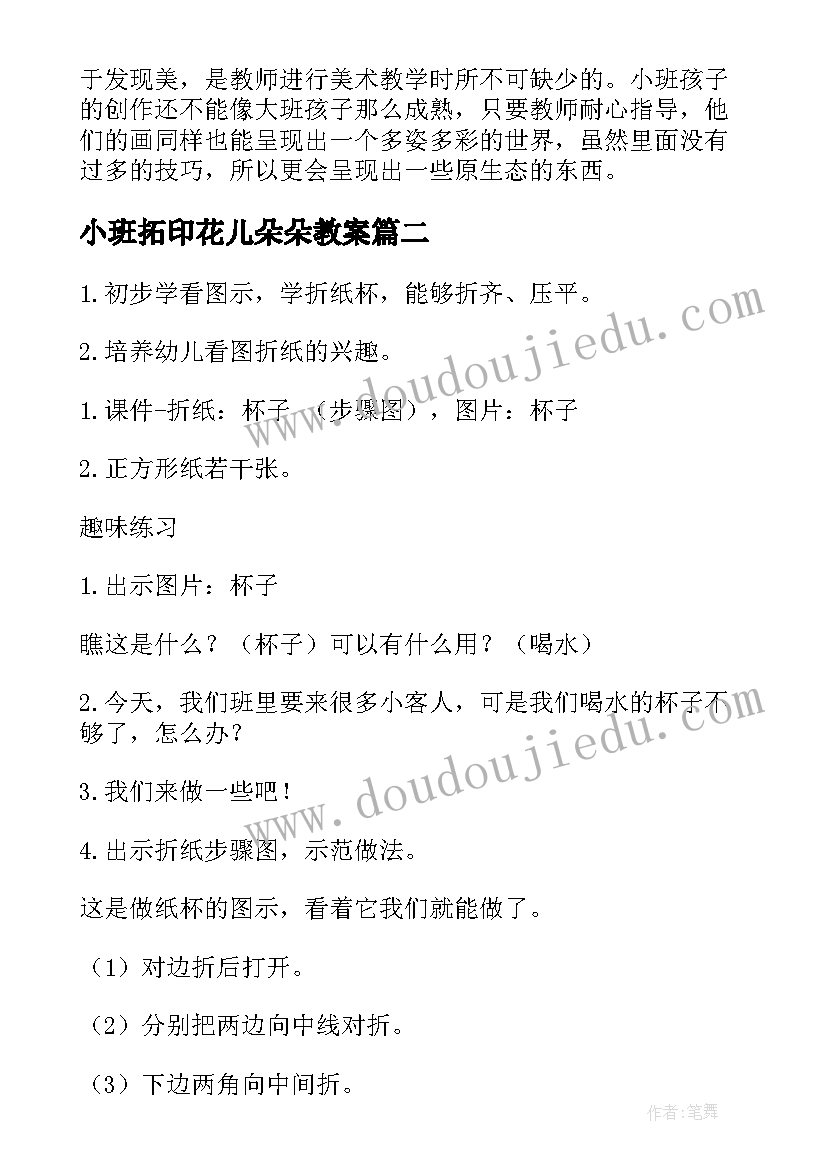 于发现美，是教师进行美术教学时所不可缺少的。小班孩子的创作还不能像大班孩子那么成熟，只要教师耐心指导，他们的画同样也能呈现出一个多姿多彩的世界，虽然里面没有过多的技巧，所以更会呈现出一些原生态的东西。

小班拓印花儿朵朵教案篇二

1.初步学看图示，学折纸杯，能够折齐、压平。

2.培养幼儿看图折纸的兴趣。

1.课件-折纸：杯子 （步骤图），图片：杯子

2.正方形纸若干张。

趣味练习

1.出示图片：杯子

瞧这是什么？（杯子）可以有什么用？（喝水）

2.今天，我们班里要来很多小客人，可是我们喝水的杯子不够了，怎么办?

3.我们来做一些吧！

4.出示折纸步骤图，示范做法。

这是做纸杯的图示，看着它我们就能做了。

（1）对边折后打开。

（2）分别把两边向中线对折。

（3）下边两角向中间折。

www.doudoujiedu.com

www.doudoujiedu.com

作者:笔舞